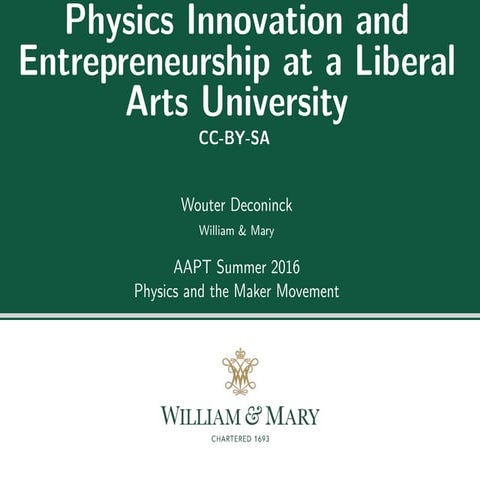 Physics Innovation and Entrepreneurship at a Liberal Arts University
CC-BY-SA

Wouter Deconinck
William & Mary

AAPT Summer 2016
Physics and the Maker Movement

WILLIAM & MARY
CHARTERED 1693